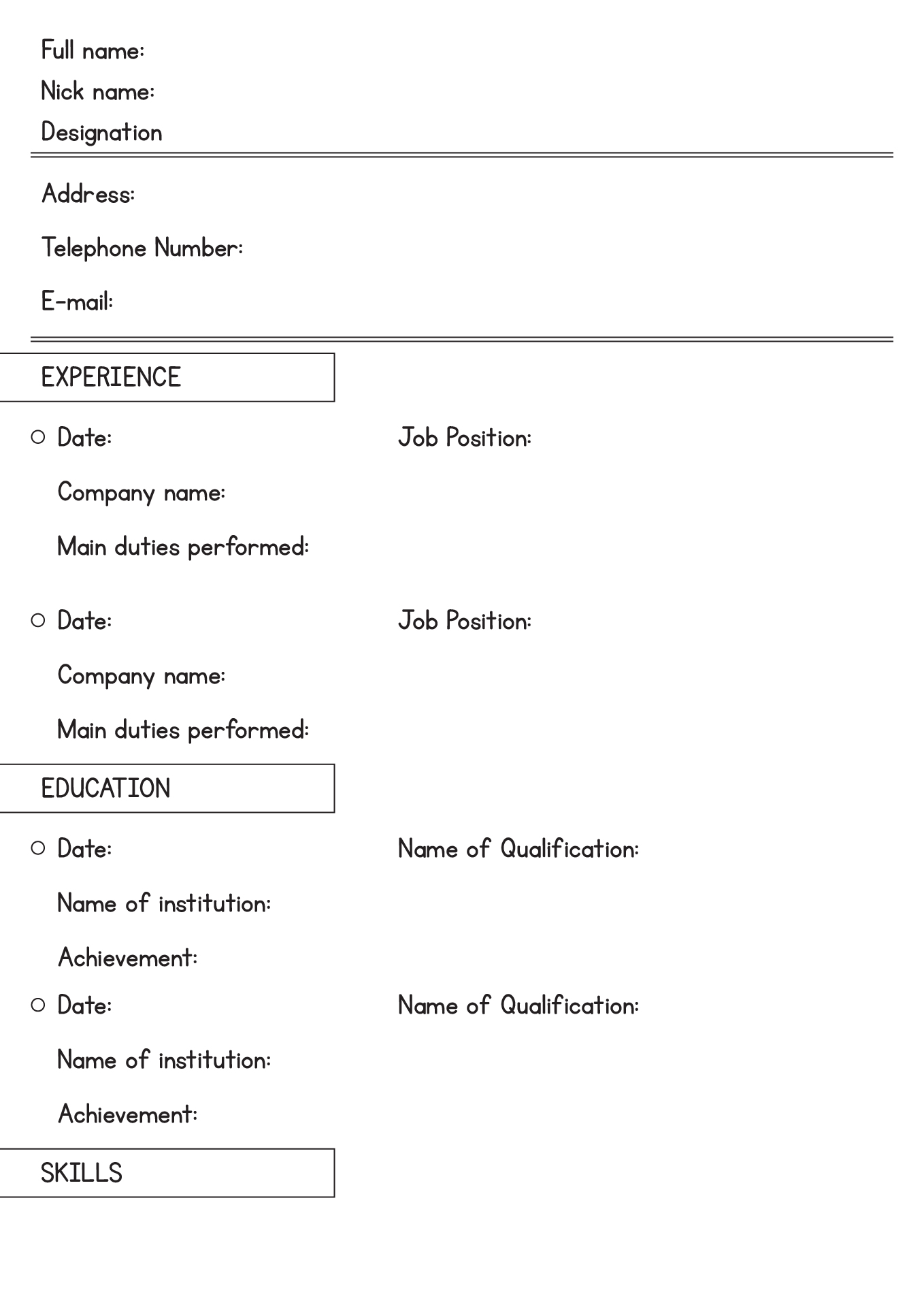 Full name:
Nick name:
Designation

Address:

Telephone Number:

E-mail:

EXPERIENCE

○ Date: Job Position:

Company name:

Main duties performed:

○ Date: Job Position:

Company name:

Main duties performed:

EDUCATION

○ Date: Name of Qualification:

Name of institution:

Achievement:

○ Date: Name of Qualification:

Name of institution:

Achievement:

SKILLS